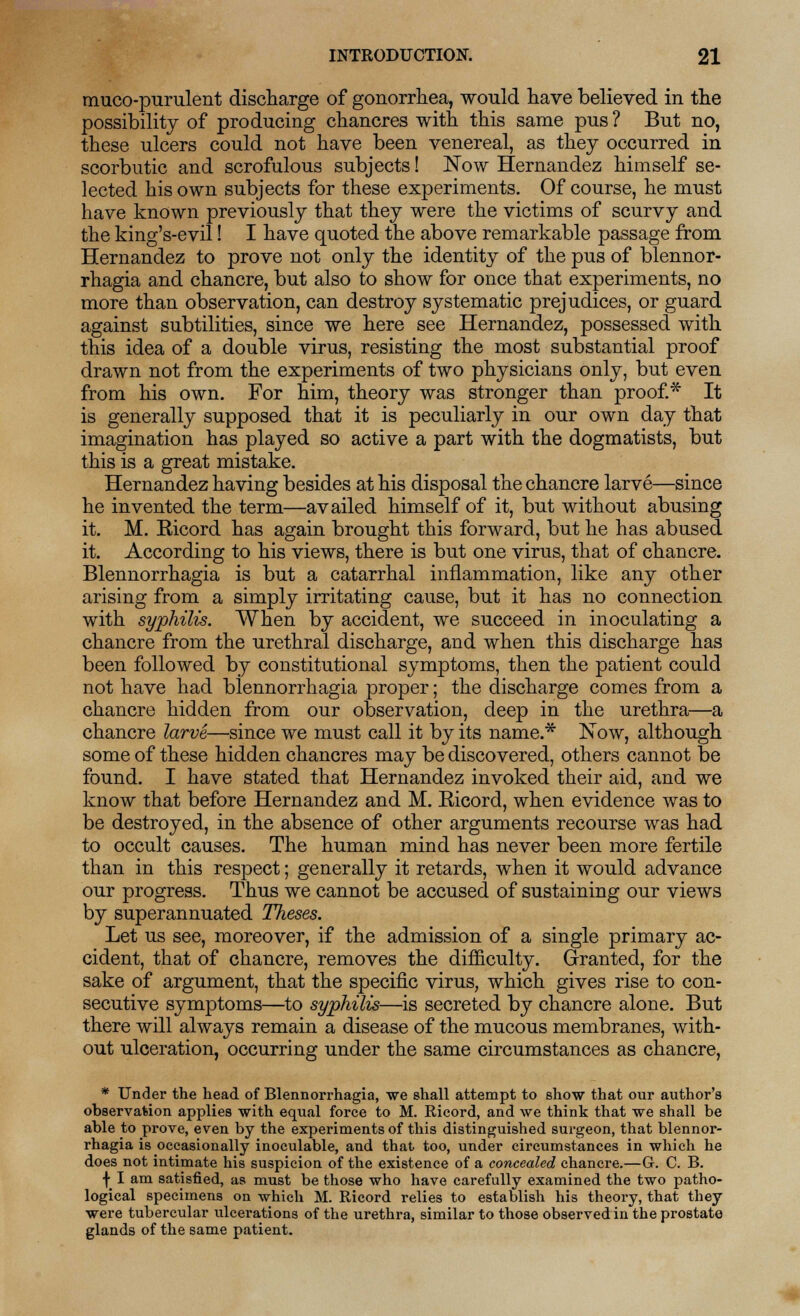 INTRODUCTION. 21

muco-purulent discharge of gonorrhea, would have believed in the possibility of producing chancres with this same pus? But no, these ulcers could not have been venereal, as they occurred in scorbutic and scrofulous subjects! Now Hernandez himself selected his own subjects for these experiments. Of course, he must have known previously that they were the victims of scurvy and the king's-evil! I have quoted the above remarkable passage from Hernandez to prove not only the identity of the pus of blennorrhagia and chancre, but also to show for once that experiments, no more than observation, can destroy systematic prejudices, or guard against subtilities, since we here see Hernandez, possessed with this idea of a double virus, resisting the most substantial proof drawn not from the experiments of two physicians only, but even from his own. For him, theory was stronger than proof.* It is generally supposed that it is peculiarly in our own day that imagination has played so active a part with the dogmatists, but this is a great mistake.

Hernandez having besides at his disposal the chancre larvé—since he invented the term—availed himself of it, but without abusing it. M. Ricord has again brought this forward, but he has abused it. According to his views, there is but one virus, that of chancre. Blennorrhagia is but a catarrhal inflammation, like any other arising from a simply irritating cause, but it has no connection with syphilis. When by accident, we succeed in inoculating a chancre from the urethral discharge, and when this discharge has been followed by constitutional symptoms, then the patient could not have had blennorrhagia proper; the discharge comes from a chancre hidden from our observation, deep in the urethra—a chancre larvé—since we must call it by its name.* Now, although some of these hidden chancres may be discovered, others cannot be found. I have stated that Hernandez invoked their aid, and we know that before Hernandez and M. Ricord, when evidence was to be destroyed, in the absence of other arguments recourse was had to occult causes. The human mind has never been more fertile than in this respect; generally it retards, when it would advance our progress. Thus we cannot be accused of sustaining our views by superannuated Theses.

Let us see, moreover, if the admission of a single primary accident, that of chancre, removes the difficulty. Granted, for the sake of argument, that the specific virus, which gives rise to consecutive symptoms—to syphilis—is secreted by chancre alone. But there will always remain a disease of the mucous membranes, without ulceration, occurring under the same circumstances as chancre,

* Under the head of Blennorrhagia, we shall attempt to show that our author's observation applies with equal force to M. Ricord, and we think that we shall be able to prove, even by the experiments of this distinguished surgeon, that blennorrhagia is occasionally inoculable, and that too, under circumstances in which he does not intimate his suspicion of the existence of a concealed chancre.—G. C. B.

† I am satisfied, as must be those who have carefully examined the two pathological specimens on which M. Ricord relies to establish his theory, that they were tubercular ulcerations of the urethra, similar to those observed in the prostate glands of the same patient.